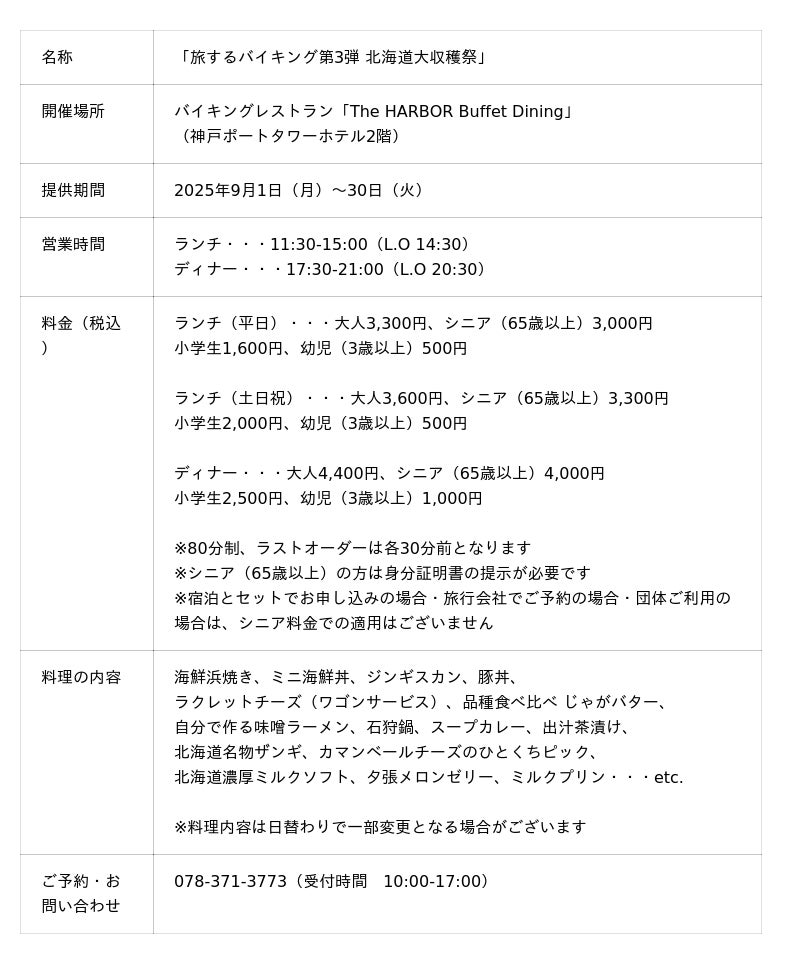 | 名称 | 「旅するバイキング第3弾 北海道大収穫祭」 |
|---|---|
| 開催場所 | バイキングレストラン「The HARBOR Buffet Dining」<br>（神戸ポートタワーホテル2階） |
| 提供期間 | 2025年9月1日（月）～30日（火） |
| 営業時間 | ランチ・・・11:30-15:00（L.O 14:30）<br>ディナー・・・17:30-21:00（L.O 20:30） |
| 料金（税込） | ランチ（平日）・・・大人3,300円、シニア（65歳以上）3,000円<br>小学生1,600円、幼児（3歳以上）500円<br><br>ランチ（土日祝）・・・大人3,600円、シニア（65歳以上）3,300円<br>小学生2,000円、幼児（3歳以上）500円<br><br>ディナー・・・大人4,400円、シニア（65歳以上）4,000円<br>小学生2,500円、幼児（3歳以上）1,000円<br><br>※80分制、ラストオーダーは各30分前となります<br>※シニア（65歳以上）の方は身分証明書の提示が必要です<br>※宿泊とセットでお申し込みの場合・旅行会社でご予約の場合・団体ご利用の場合は、シニア料金での適用はございません |
| 料理の内容 | 海鮮浜焼き、ミニ海鮮丼、ジンギスカン、豚丼、<br>ラクレットチーズ（ワゴンサービス）、品種食べ比べ じゃがバター、<br>自分で作る味噌ラーメン、石狩鍋、スープカレー、出汁茶漬け、<br>北海道名物ザンギ、カマンベールチーズのひとくちピック、<br>北海道濃厚ミルクソフト、夕張メロンゼリー、ミルクプリン・・・etc.<br><br>※料理内容は日替わりで一部変更となる場合がございます |
| ご予約・お問い合わせ | 078-371-3773（受付時間　10:00-17:00） |